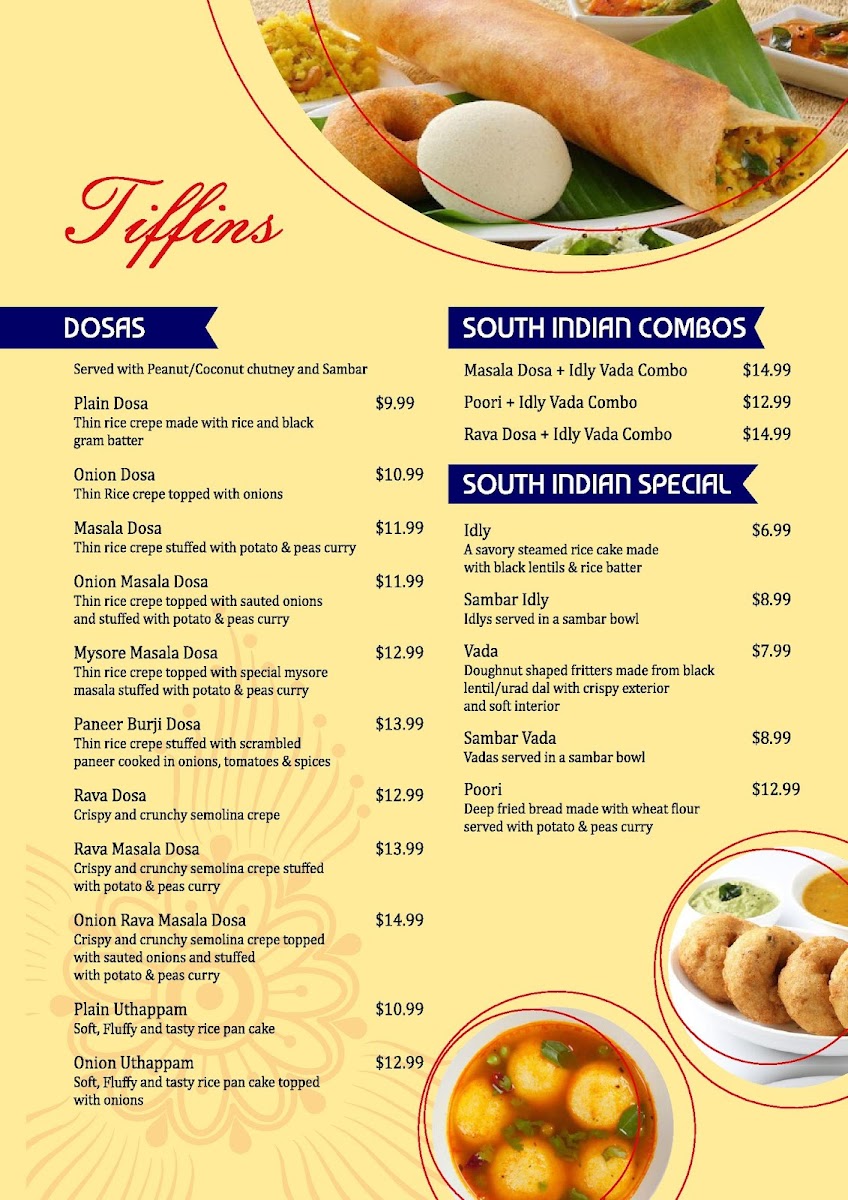 Tiffins

DOSAS

Served with Peanut/Coconut chutney and Sambar

Plain Dosa $9.99
Thin rice crepe made with rice and black gram batter

Onion Dosa $10.99
Thin Rice crepe topped with onions

Masala Dosa $11.99
Thin rice crepe stuffed with potato & peas curry

Onion Masala Dosa $11.99
Thin rice crepe topped with sauted onions and stuffed with potato & peas curry

Mysore Masala Dosa $12.99
Thin rice crepe topped with special mysore masala stuffed with potato & peas curry

Paneer Burji Dosa $13.99
Thin rice crepe stuffed with scrambled paneer cooked in onions, tomatoes & spices

Rava Dosa $12.99
Crispy and crunchy semolina crepe

Rava Masala Dosa $13.99
Crispy and crunchy semolina crepe stuffed with potato & peas curry

Onion Rava Masala Dosa $14.99
Crispy and crunchy semolina crepe topped with sauted onions and stuffed with potato & peas curry

Plain Uthappam $10.99
Soft, Fluffy and tasty rice pan cake

Onion Uthappam $12.99
Soft, Fluffy and tasty rice pan cake topped with onions

SOUTH INDIAN COMBOS

Masala Dosa + Idly Vada Combo $14.99

Poori + Idly Vada Combo $12.99

Rava Dosa + Idly Vada Combo $14.99

SOUTH INDIAN SPECIAL

Idly $6.99
A savory steamed rice cake made with black lentils & rice batter

Sambar Idly $8.99
Idlys served in a sambar bowl

Vada $7.99
Doughnut shaped fritters made from black lentil/urad dal with crispy exterior and soft interior

Sambar Vada $8.99
Vadas served in a sambar bowl

Poori $12.99
Deep fried bread made with wheat flour served with potato & peas curry